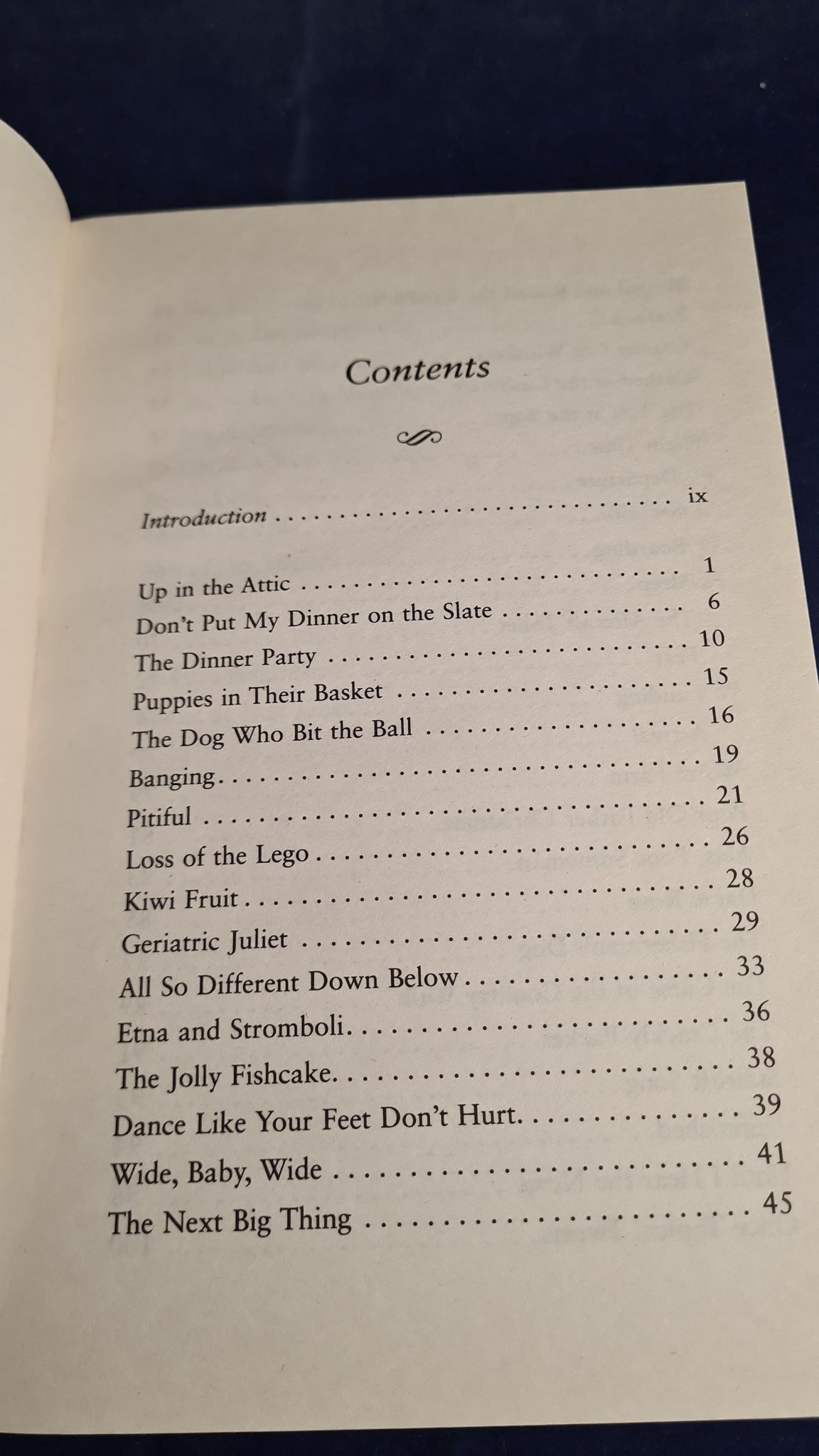 Contents

Introduction ix

Up in the Attic 1
Don't Put My Dinner on the Slate 6
The Dinner Party 10
Puppies in Their Basket 15
The Dog Who Bit the Ball 16
Banging 19
Pitiful 21
Loss of the Lego 26
Kiwi Fruit 28
Geriatric Juliet 29
All So Different Down Below 33
Etna and Stromboli 36
The Jolly Fishcake 38
Dance Like Your Feet Don't Hurt 39
Wide, Baby, Wide 41
The Next Big Thing 45